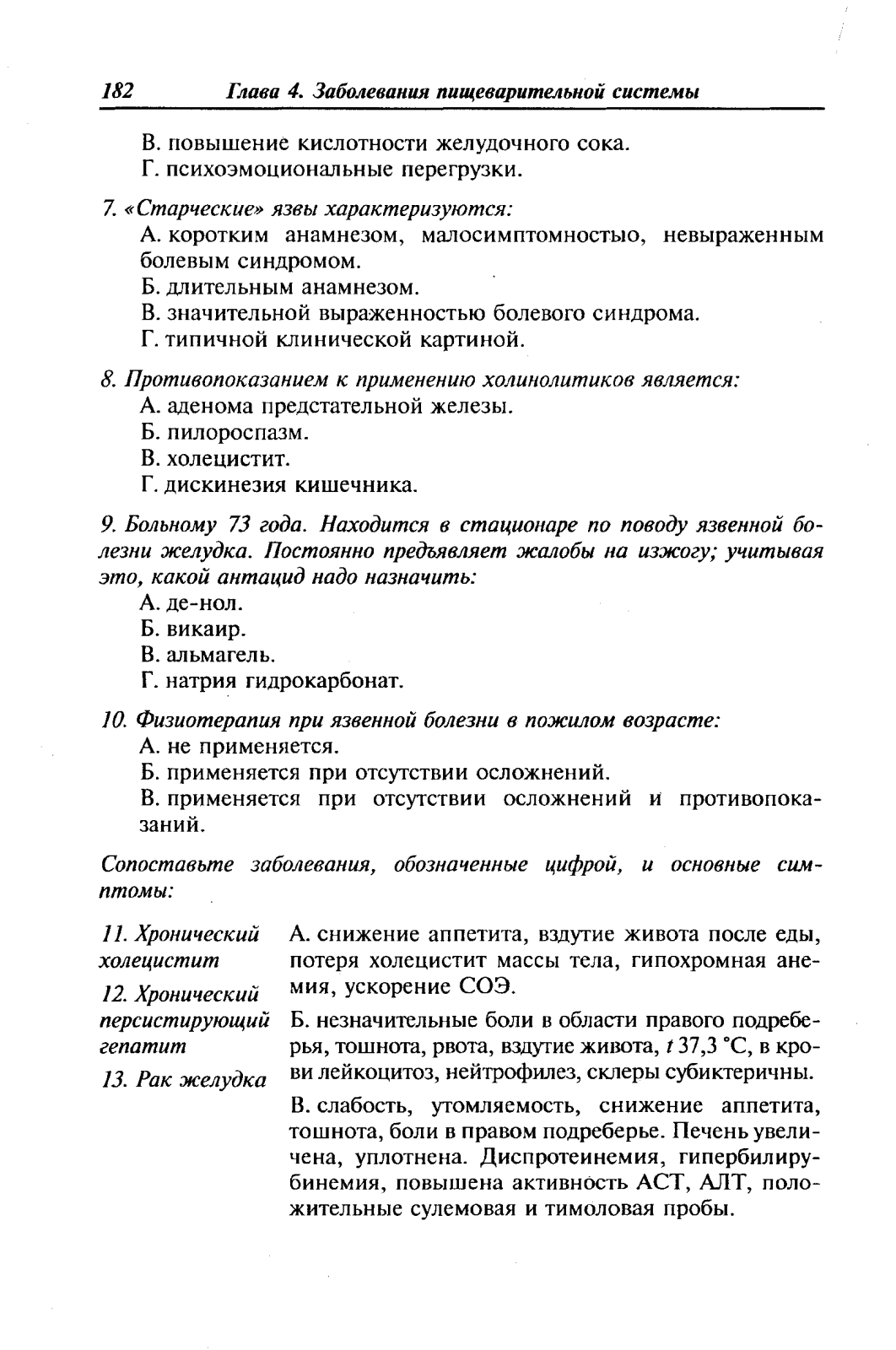 182 Глава 4. Заболевания пищеварительной системы

В. повышение кислотности желудочного сока.

Г. психоэмоциональные перегрузки.

7. «Старческие» язвы характеризуются:

А. коротким анамнезом, малосимптомностью, невыраженным болевым синдромом.

Б. длительным анамнезом.

В. значительной выраженностью болевого синдрома.

Г. типичной клинической картиной.

8. Противопоказанием к применению холинолитиков является:

А. аденома предстательной железы.

Б. пилороспазм.

В. холецистит.

Г. дискинезия кишечника.

9. Больному 73 года. Находится в стационаре по поводу язвенной болезни желудка. Постоянно предъявляет жалобы на изжогу; учитывая это, какой антацид надо назначить:

А. де-нол.

Б. викаир.

В. альмагель.

Г. натрия гидрокарбонат.

10. Физиотерапия при язвенной болезни в пожилом возрасте:

А. не применяется.

Б. применяется при отсутствии осложнений.

В. применяется при отсутствии осложнений и противопоказаний.

Сопоставьте заболевания, обозначенные цифрой, и основные симптомы:

11. Хронический холецистит

12. Хронический персистирующий гепатит

13. Рак желудка

А. снижение аппетита, вздутие живота после еды, потеря холецистит массы тела, гипохромная анемия, ускорение СОЭ.

Б. незначительные боли в области правого подреберья, тошнота, рвота, вздутие живота, $t$ 37,3 °С, в крови лейкоцитоз, нейтрофилез, склеры субиктеричны.

В. слабость, утомляемость, снижение аппетита, тошнота, боли в правом подреберье. Печень увеличена, уплотнена. Диспротеинемия, гипербилирубинемия, повышена активность АСТ, АЛТ, положительные сулемовая и тимоловая пробы.